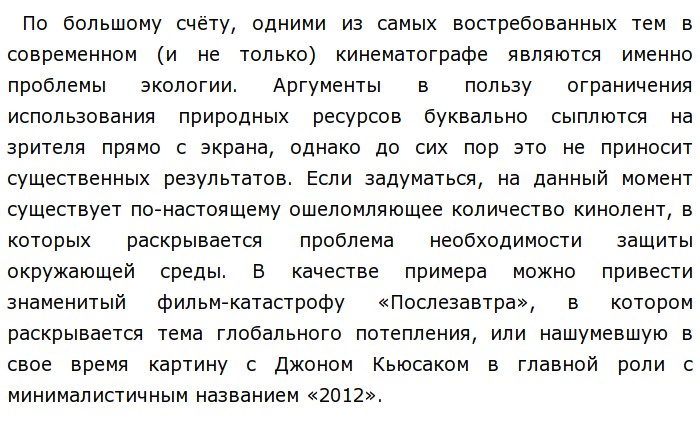 По большому счёту, одними из самых востребованных тем в современном (и не только) кинематографе являются именно проблемы экологии. Аргументы в пользу ограничения использования природных ресурсов буквально сыплются на зрителя прямо с экрана, однако до сих пор это не приносит существенных результатов. Если задуматься, на данный момент существует по-настоящему ошеломляющее количество кинолент, в которых раскрывается проблема необходимости защиты окружающей среды. В качестве примера можно привести знаменитый фильм-катастрофу «Послезавтра», в котором раскрывается тема глобального потепления, или нашумевшую в свое время картину с Джоном Кьюсаком в главной роли с минималистичным названием «2012».